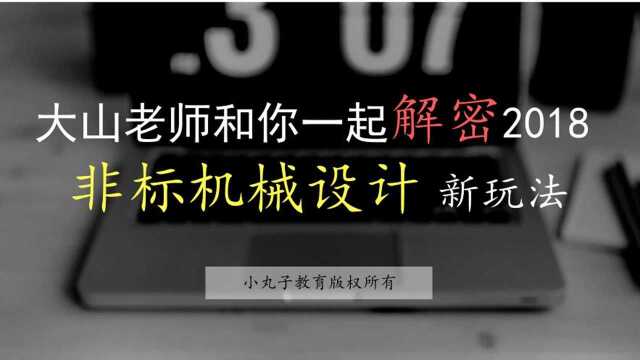 .3 07

大山老师和你一起解密2018

非标机械设计 新玩法

小丸子教育版权所有